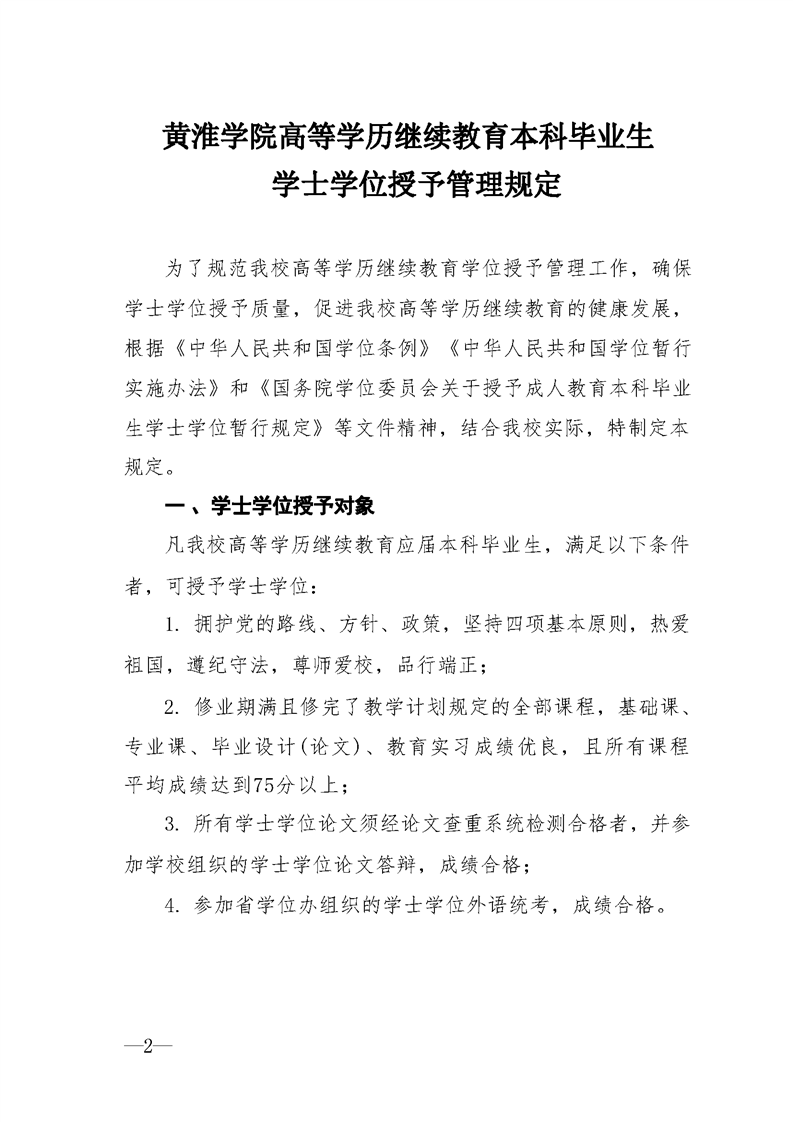 黄淮学院高等学历继续教育本科毕业生
学士学位授予管理规定

为了规范我校高等学历继续教育学位授予管理工作，确保学士学位授予质量，促进我校高等学历继续教育的健康发展，根据《中华人民共和国学位条例》《中华人民共和国学位暂行实施办法》和《国务院学位委员会关于授予成人教育本科毕业生学士学位暂行规定》等文件精神，结合我校实际，特制定本规定。

一、学士学位授予对象

凡我校高等学历继续教育应届本科毕业生，满足以下条件者，可授予学士学位：

1. 拥护党的路线、方针、政策，坚持四项基本原则，热爱祖国，遵纪守法，尊师爱校，品行端正；

2. 修业期满且修完了教学计划规定的全部课程，基础课、专业课、毕业设计(论文)、教育实习成绩优良，且所有课程平均成绩达到75分以上；

3. 所有学士学位论文须经论文查重系统检测合格者，并参加学校组织的学士学位论文答辩，成绩合格；

4. 参加省学位办组织的学士学位外语统考，成绩合格。

—2—